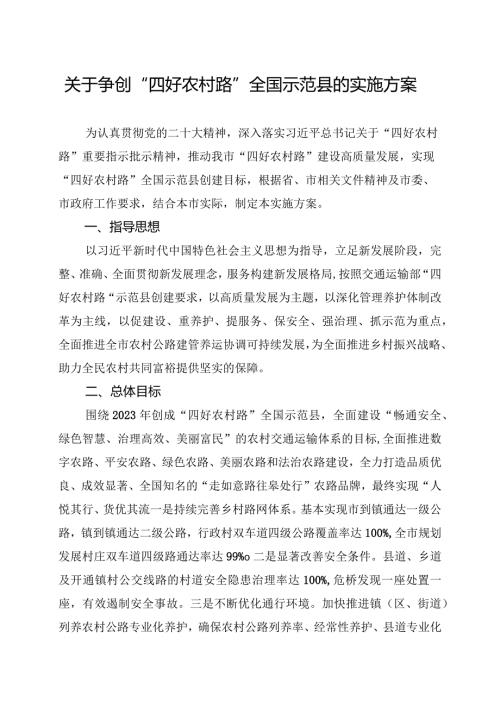 关于争创“四好农村路”全国示范县的实施方案

为认真贯彻党的二十大精神，深入落实习近平总书记关于“四好农村路”重要指示批示精神，推动我市“四好农村路”建设高质量发展，实现“四好农村路”全国示范县创建目标，根据省、市相关文件精神及市委、市政府工作要求，结合本市实际，制定本实施方案。

一、指导思想

以习近平新时代中国特色社会主义思想为指导，立足新发展阶段，完整、准确、全面贯彻新发展理念，服务构建新发展格局，按照交通运输部“四好农村路“示范县创建要求，以高质量发展为主题，以深化管理养护体制改革为主线，以促建设、重养护、提服务、保安全、强治理、抓示范为重点，全面推进全市农村公路建管养运协调可持续发展，为全面推进乡村振兴战略、助力全民农村共同富裕提供坚实的保障。

二、总体目标

围绕2023年创成“四好农村路”全国示范县，全面建设“畅通安全、绿色智慧、治理高效、美丽富民”的农村交通运输体系的目标，全面推进数字农路、平安农路、绿色农路、美丽农路和法治农路建设，全力打造品质优良、成效显著、全国知名的“走如意路往皋处行”农路品牌，最终实现“人悦其行、货优其流一是持续完善乡村路网体系。基本实现市到镇通达一级公路，镇到镇通达二级公路，行政村双车道四级公路覆盖率达100%,全市规划发展村庄双车道四级路通达率达99%o二是显著改善安全条件。县道、乡道及开通镇村公交线路的村道安全隐患治理率达100%,危桥发现一座处置一座，有效遏制安全事故。三是不断优化通行环境。加快推进镇（区、街道）列养农村公路专业化养护，确保农村公路列养率、经常性养护、县道专业化